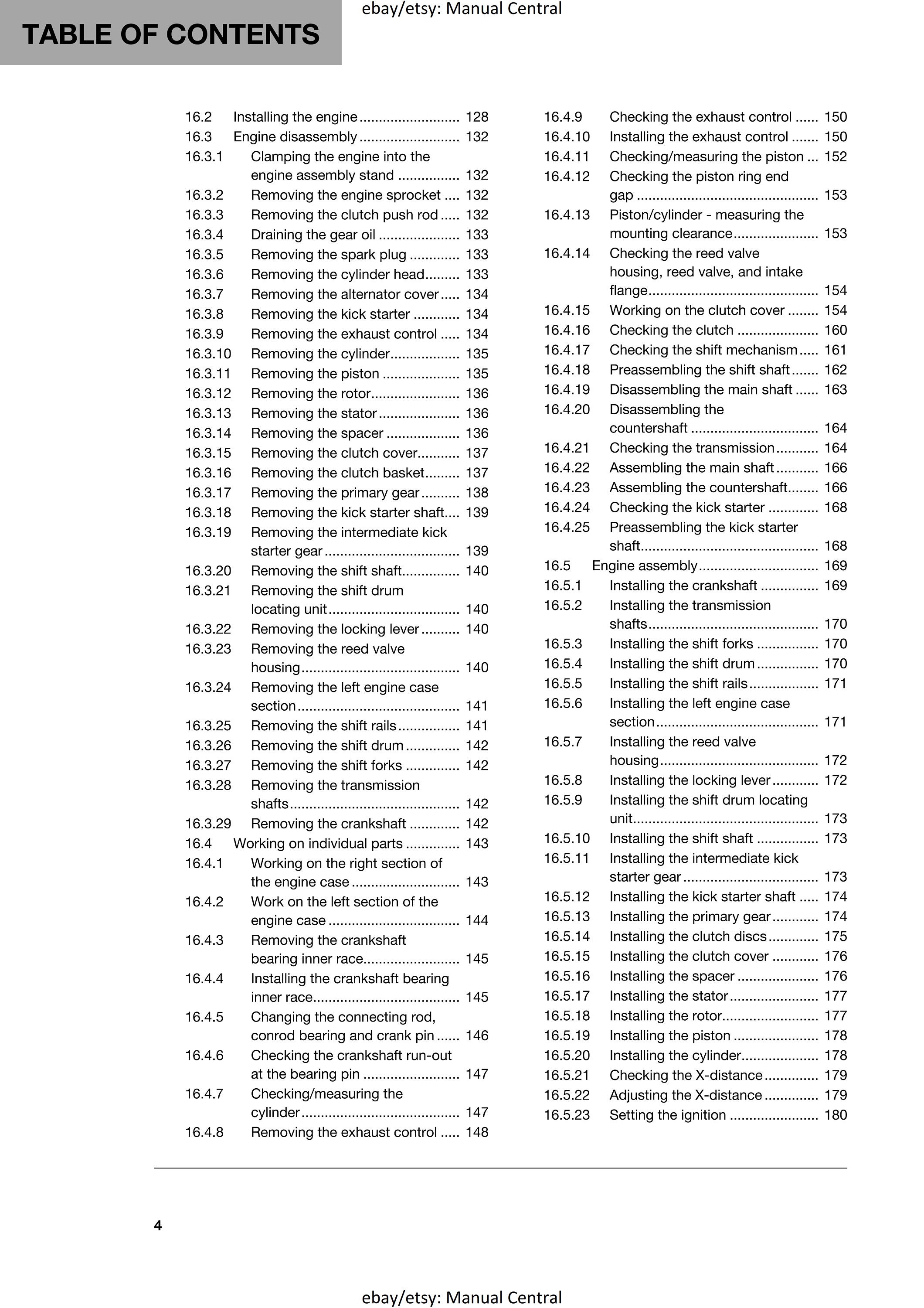 TABLE OF CONTENTS

16.2 Installing the engine 128
16.3 Engine disassembly 132
16.3.1 Clamping the engine into the engine assembly stand 132
16.3.2 Removing the engine sprocket 132
16.3.3 Removing the clutch push rod 132
16.3.4 Draining the gear oil 133
16.3.5 Removing the spark plug 133
16.3.6 Removing the cylinder head 133
16.3.7 Removing the alternator cover 134
16.3.8 Removing the kick starter 134
16.3.9 Removing the exhaust control 134
16.3.10 Removing the cylinder 135
16.3.11 Removing the piston 135
16.3.12 Removing the rotor 136
16.3.13 Removing the stator 136
16.3.14 Removing the spacer 136
16.3.15 Removing the clutch cover 137
16.3.16 Removing the clutch basket 137
16.3.17 Removing the primary gear 138
16.3.18 Removing the kick starter shaft 139
16.3.19 Removing the intermediate kick starter gear 139
16.3.20 Removing the shift shaft 140
16.3.21 Removing the shift drum locating unit 140
16.3.22 Removing the locking lever 140
16.3.23 Removing the reed valve housing 140
16.3.24 Removing the left engine case section 141
16.3.25 Removing the shift rails 141
16.3.26 Removing the shift drum 142
16.3.27 Removing the shift forks 142
16.3.28 Removing the transmission shafts 142
16.3.29 Removing the crankshaft 142
16.4 Working on individual parts 143
16.4.1 Working on the right section of the engine case 143
16.4.2 Work on the left section of the engine case 144
16.4.3 Removing the crankshaft bearing inner race 145
16.4.4 Installing the crankshaft bearing inner race 145
16.4.5 Changing the connecting rod, conrod bearing and crank pin 146
16.4.6 Checking the crankshaft run-out at the bearing pin 147
16.4.7 Checking/measuring the cylinder 147
16.4.8 Removing the exhaust control 148

16.4.9 Checking the exhaust control 150
16.4.10 Installing the exhaust control 150
16.4.11 Checking/measuring the piston 152
16.4.12 Checking the piston ring end gap 153
16.4.13 Piston/cylinder - measuring the mounting clearance 153
16.4.14 Checking the reed valve housing, reed valve, and intake flange 154
16.4.15 Working on the clutch cover 154
16.4.16 Checking the clutch 160
16.4.17 Checking the shift mechanism 161
16.4.18 Preassembling the shift shaft 162
16.4.19 Disassembling the main shaft 163
16.4.20 Disassembling the countershaft 164
16.4.21 Checking the transmission 164
16.4.22 Assembling the main shaft 166
16.4.23 Assembling the countershaft 166
16.4.24 Checking the kick starter 168
16.4.25 Preassembling the kick starter shaft 168
16.5 Engine assembly 169
16.5.1 Installing the crankshaft 169
16.5.2 Installing the transmission shafts 170
16.5.3 Installing the shift forks 170
16.5.4 Installing the shift drum 170
16.5.5 Installing the shift rails 171
16.5.6 Installing the left engine case section 171
16.5.7 Installing the reed valve housing 172
16.5.8 Installing the locking lever 172
16.5.9 Installing the shift drum locating unit 173
16.5.10 Installing the shift shaft 173
16.5.11 Installing the intermediate kick starter gear 173
16.5.12 Installing the kick starter shaft 174
16.5.13 Installing the primary gear 174
16.5.14 Installing the clutch discs 175
16.5.15 Installing the clutch cover 176
16.5.16 Installing the spacer 176
16.5.17 Installing the stator 177
16.5.18 Installing the rotor 177
16.5.19 Installing the piston 178
16.5.20 Installing the cylinder 178
16.5.21 Checking the X-distance 179
16.5.22 Adjusting the X-distance 179
16.5.23 Setting the ignition 180

4

ebay/etsy: Manual Central